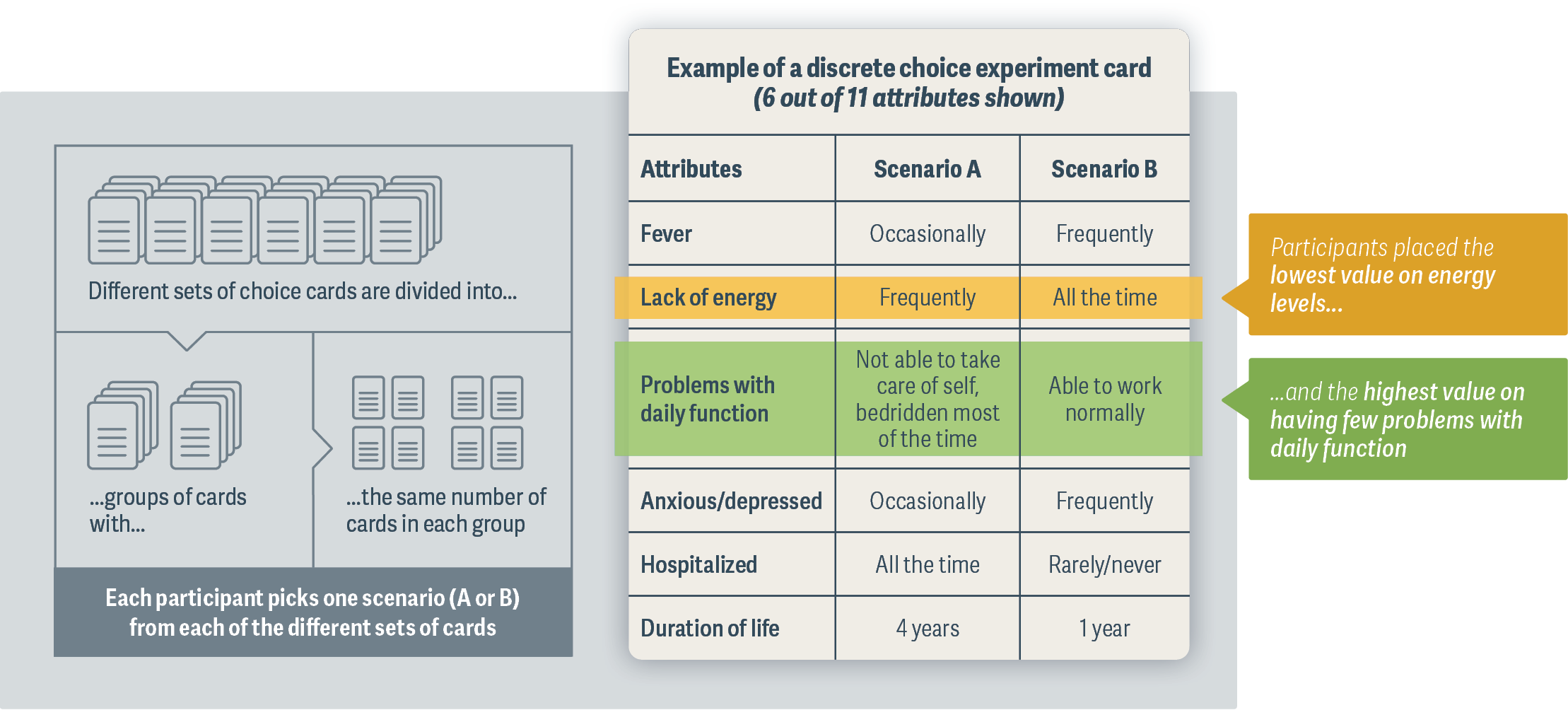 Different sets of choice cards are divided into...

...groups of cards with...

...the same number of cards in each group

Each participant picks one scenario (A or B) from each of the different sets of cards

Example of a discrete choice experiment card
(6 out of 11 attributes shown)

| Attributes | Scenario A | Scenario B |
|---|---|---|
| Fever | Occasionally | Frequently |
| Lack of energy | Frequently | All the time |
| Problems with daily function | Not able to take care of self, bedridden most of the time | Able to work normally |
| Anxious/depressed | Occasionally | Frequently |
| Hospitalized | All the time | Rarely/never |
| Duration of life | 4 years | 1 year |

Participants placed the lowest value on energy levels...

...and the highest value on having few problems with daily function